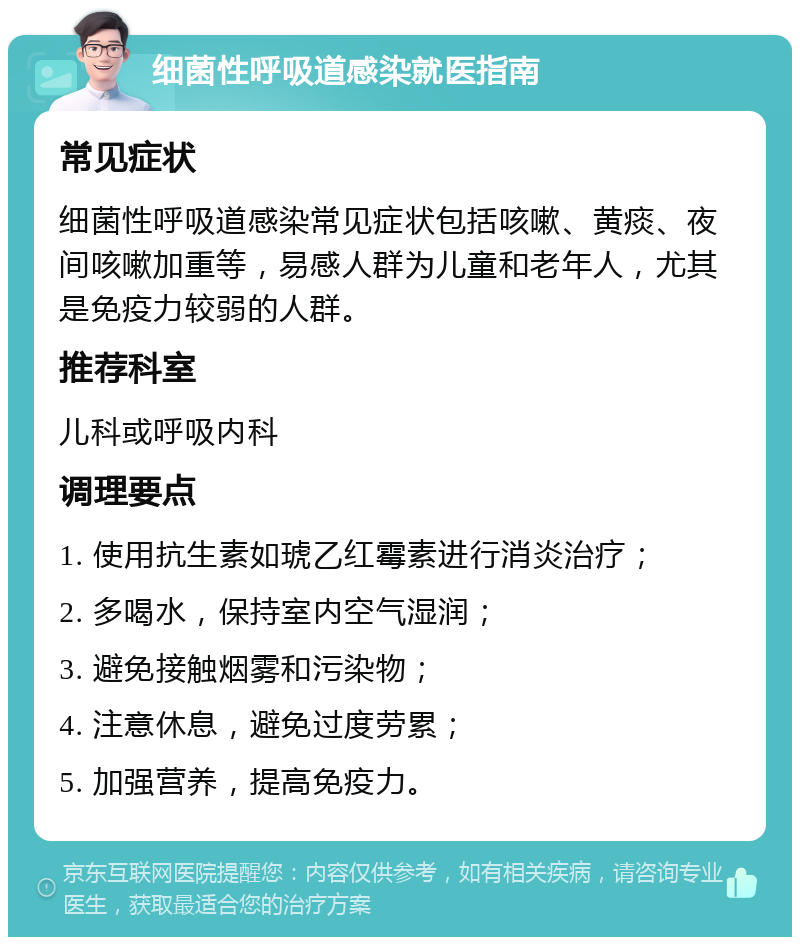 细菌性呼吸道感染就医指南

常见症状

细菌性呼吸道感染常见症状包括咳嗽、黄痰、夜间咳嗽加重等，易感人群为儿童和老年人，尤其是免疫力较弱的人群。

推荐科室

儿科或呼吸内科

调理要点

1. 使用抗生素如琥乙红霉素进行消炎治疗；

2. 多喝水，保持室内空气湿润；

3. 避免接触烟雾和污染物；

4. 注意休息，避免过度劳累；

5. 加强营养，提高免疫力。

京东互联网医院提醒您：内容仅供参考，如有相关疾病，请咨询专业医生，获取最适合您的治疗方案